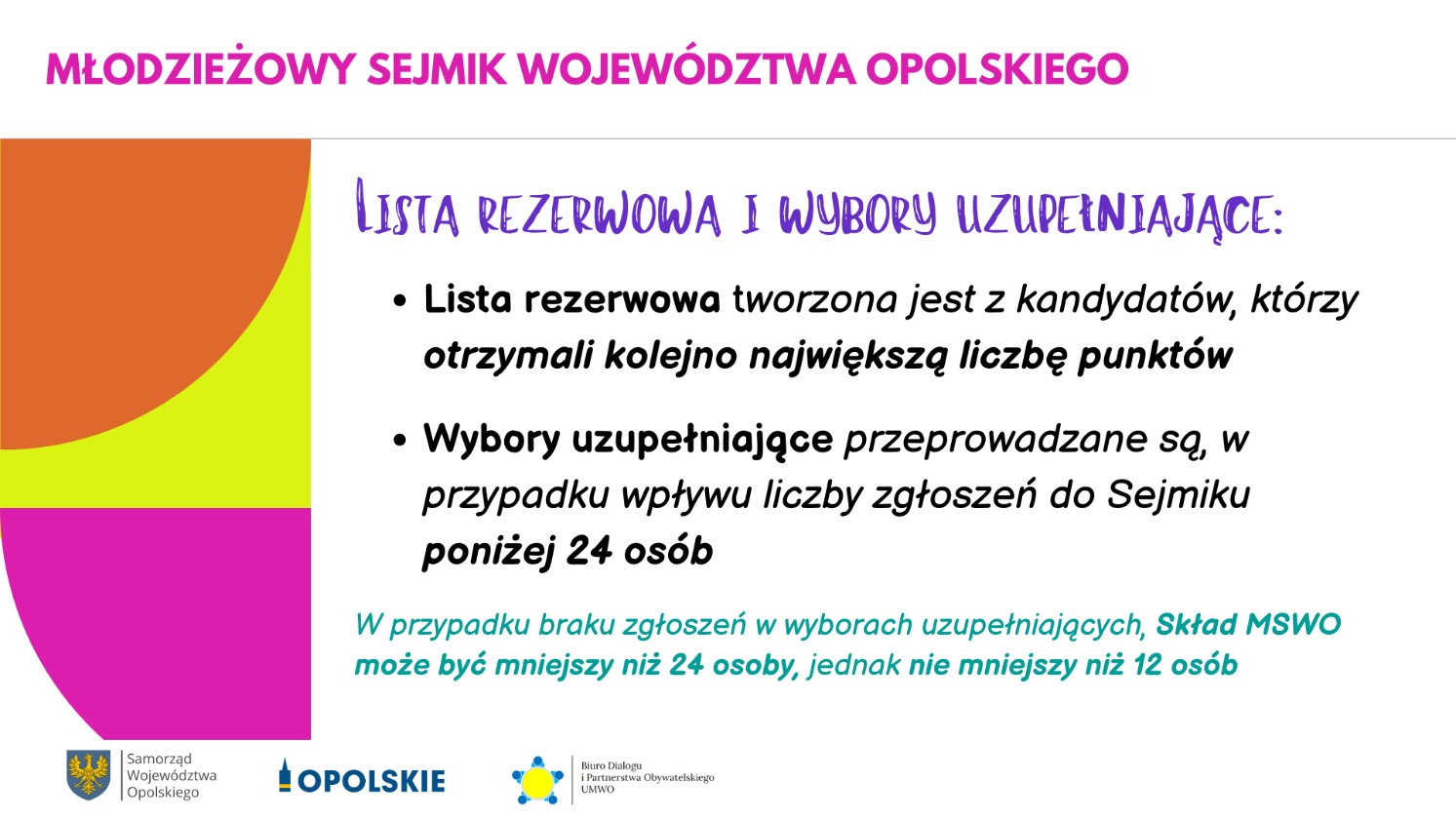 MŁODZIEŻOWY SEJMIK WOJEWÓDZTWA OPOLSKIEGO

LISTA REZERWOWA I WYBORY UZUPEŁNIAJĄCE:

• Lista rezerwowa tworzona jest z kandydatów, którzy otrzymali kolejno największą liczbę punktów

• Wybory uzupełniające przeprowadzane są, w przypadku wpływu liczby zgłoszeń do Sejmiku poniżej 24 osób

W przypadku braku zgłoszeń w wyborach uzupełniających, Skład MSWO może być mniejszy niż 24 osoby, jednak nie mniejszy niż 12 osób

Samorząd Województwa Opolskiego

OPOLSKIE

Biuro Dialogu i Partnerstwa Obywatelskiego UMWO